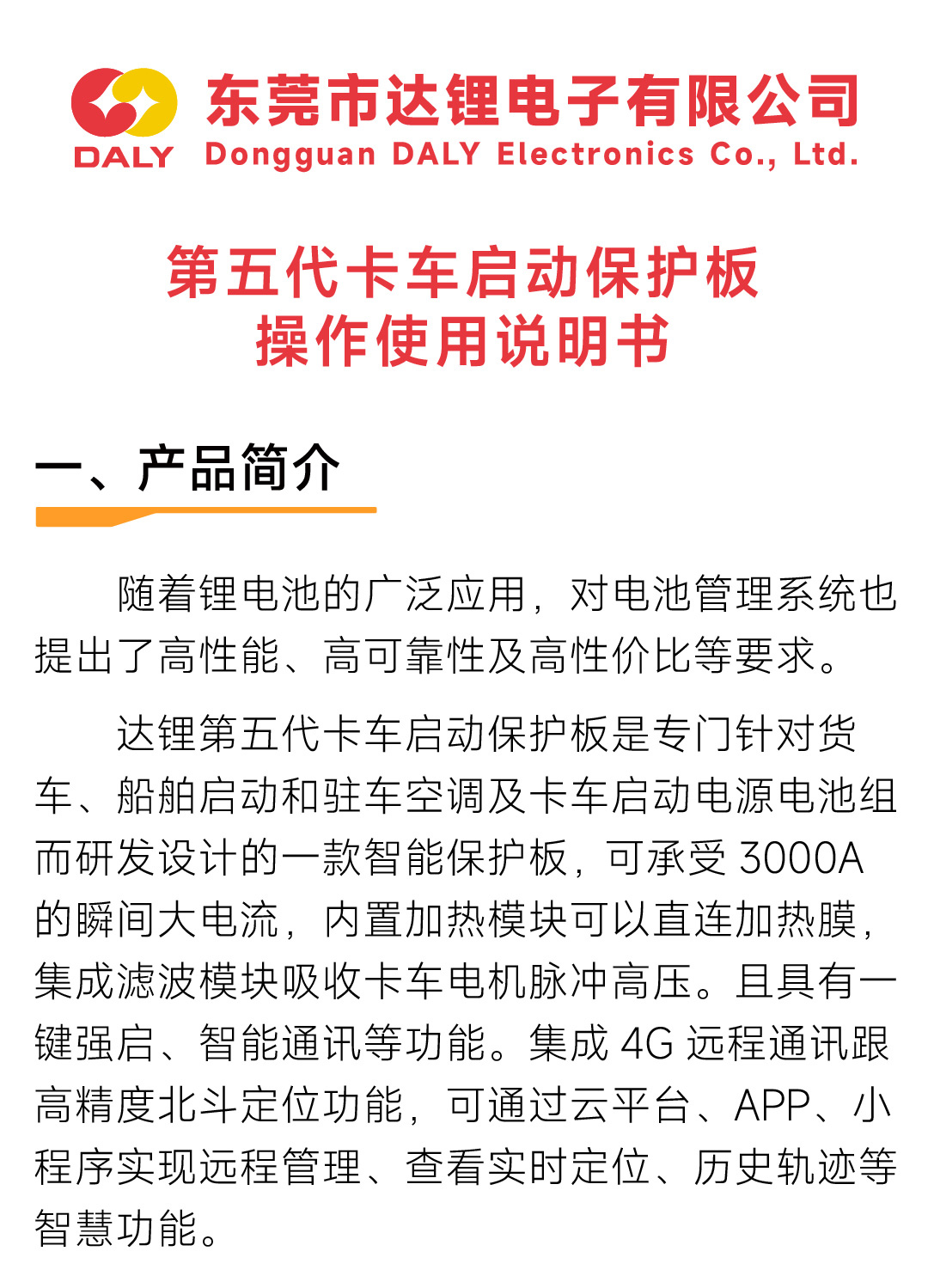 DALY
东莞市达锂电子有限公司
Dongguan DALY Electronics Co., Ltd.

第五代卡车启动保护板
操作使用说明书

一、产品简介

随着锂电池的广泛应用，对电池管理系统也提出了高性能、高可靠性及高性价比等要求。

达锂第五代卡车启动保护板是专门针对货车、船舶启动和驻车空调及卡车启动电源电池组而研发设计的一款智能保护板，可承受 3000A 的瞬间大电流，内置加热模块可以直连加热膜，集成滤波模块吸收卡车电机脉冲高压。且具有一键强启、智能通讯等功能。集成 4G 远程通讯跟高精度北斗定位功能，可通过云平台、APP、小程序实现远程管理、查看实时定位、历史轨迹等智慧功能。